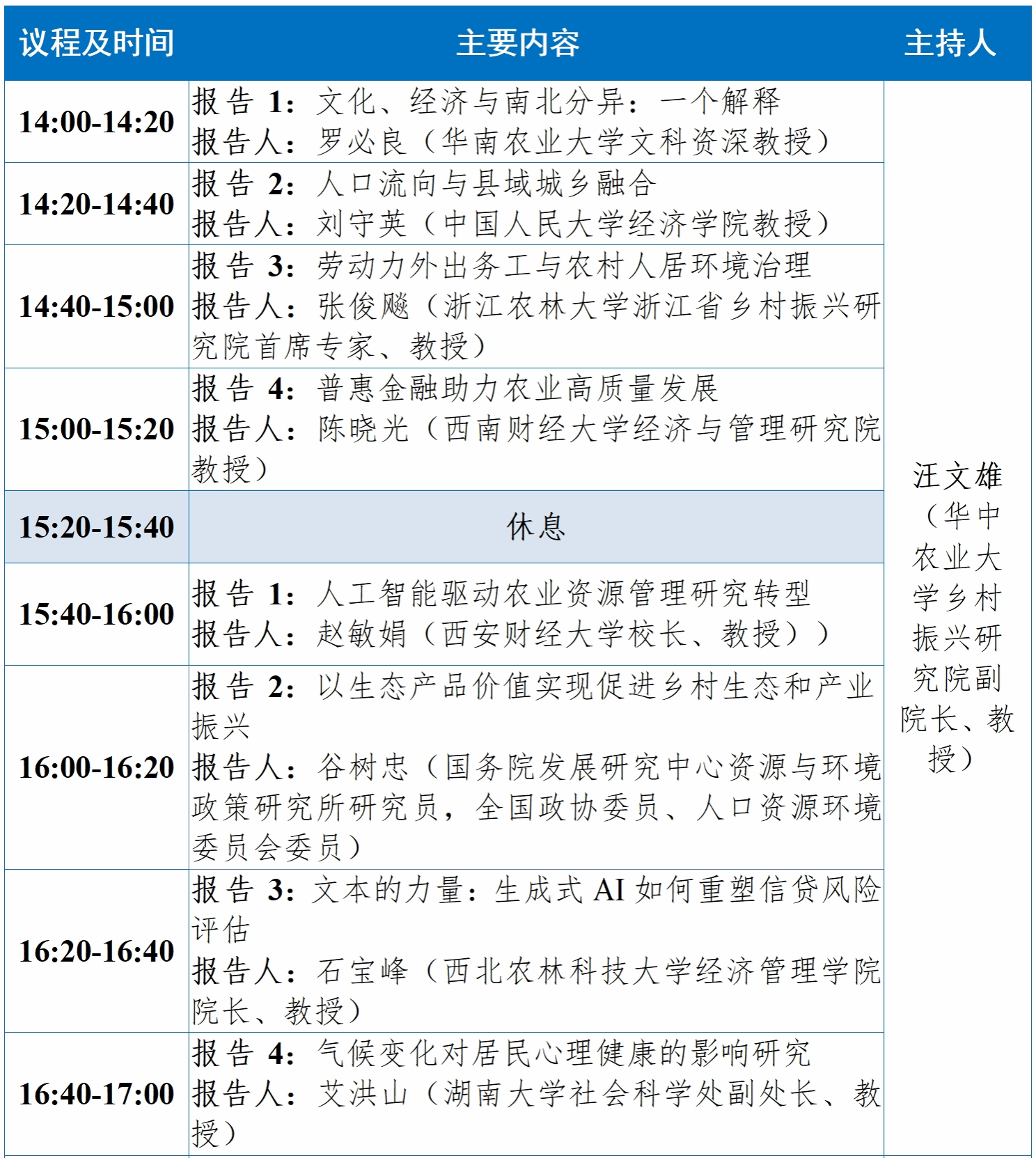 | 议程及时间 | 主要内容 | 主持人 |
|---|---|---|
| 14:00-14:20 | 报告1：文化、经济与南北分异：一个解释 报告人：罗必良（华南农业大学文科资深教授） | 汪文雄（华中农业大学乡村振兴研究院副院长、教授） |
| 14:20-14:40 | 报告2：人口流向与县域城乡融合 报告人：刘守英（中国人民大学经济学院教授） | |
| 14:40-15:00 | 报告3：劳动力外出务工与农村人居环境治理 报告人：张俊飚（浙江农林大学浙江省乡村振兴研究院首席专家、教授） | |
| 15:00-15:20 | 报告4：普惠金融助力农业高质量发展 报告人：陈晓光（西南财经大学经济与管理研究院教授） | |
| 15:20-15:40 | 休息 | |
| 15:40-16:00 | 报告1：人工智能驱动农业资源管理研究转型 报告人：赵敏娟（西安财经大学校长、教授）） | |
| 16:00-16:20 | 报告2：以生态产品价值实现促进乡村生态和产业振兴 报告人：谷树忠（国务院发展研究中心资源与环境政策研究所研究员，全国政协委员、人口资源环境委员会委员） | |
| 16:20-16:40 | 报告3：文本的力量：生成式AI如何重塑信贷风险评估 报告人：石宝峰（西北农林科技大学经济管理学院院长、教授） | |
| 16:40-17:00 | 报告4：气候变化对居民心理健康的影响研究 报告人：艾洪山（湖南大学社会科学处副处长、教授） | |